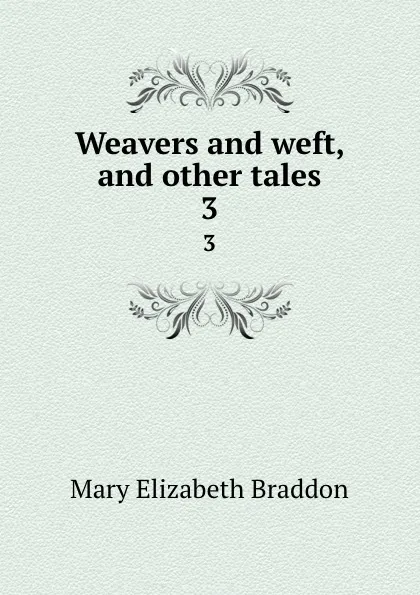 Weavers and weft, and other tales
3
3

Mary Elizabeth Braddon